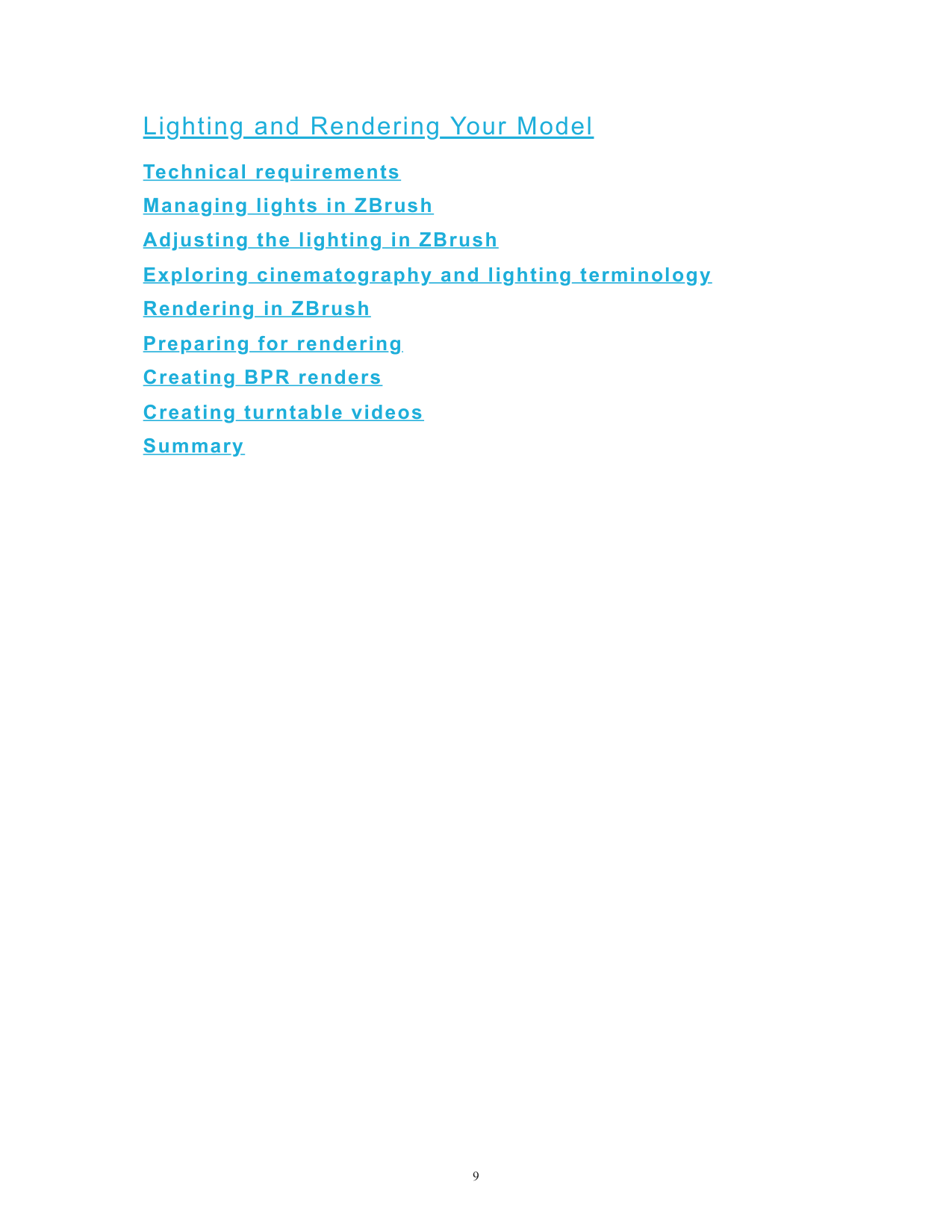 Lighting and Rendering Your Model

Technical requirements

Managing lights in ZBrush

Adjusting the lighting in ZBrush

Exploring cinematography and lighting terminology

Rendering in ZBrush

Preparing for rendering

Creating BPR renders

Creating turntable videos

Summary

9